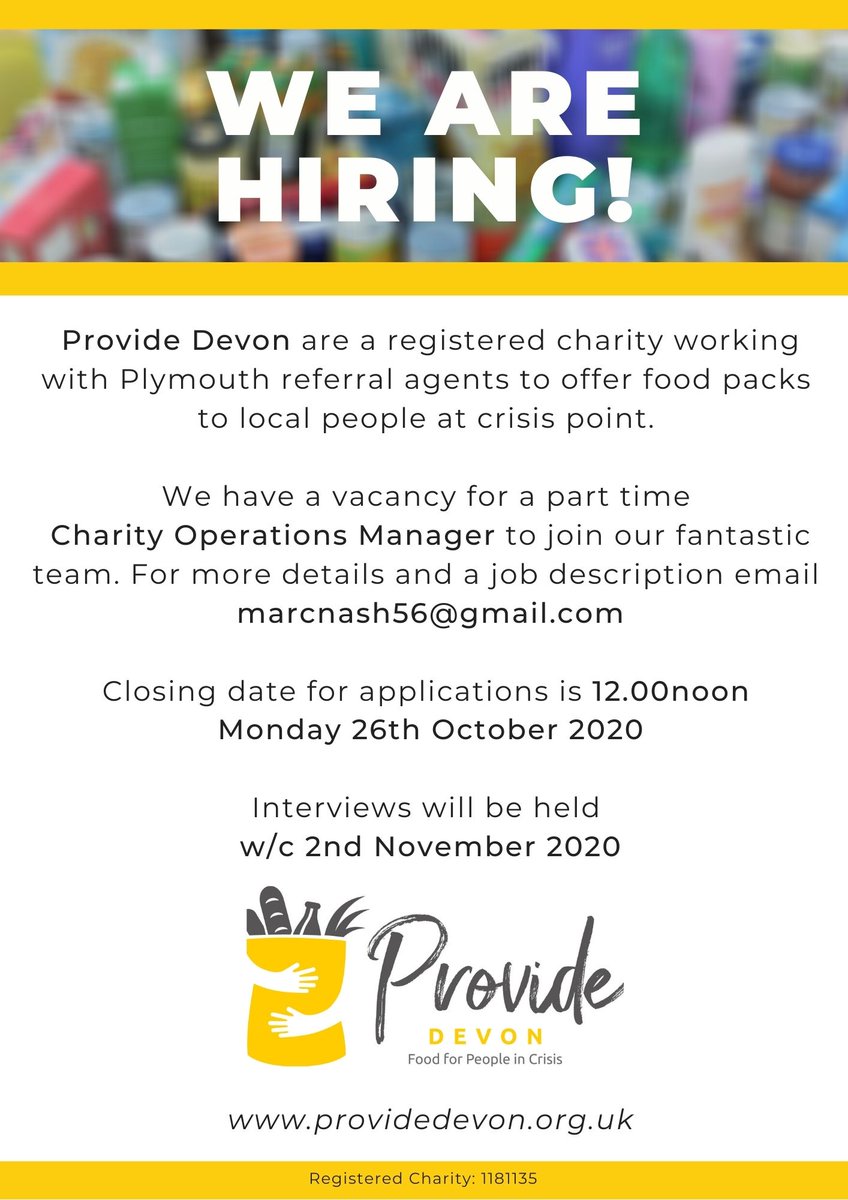 WE ARE HIRING!

Provide Devon are a registered charity working with Plymouth referral agents to offer food packs to local people at crisis point.

We have a vacancy for a part time Charity Operations Manager to join our fantastic team. For more details and a job description email marcnash56@gmail.com

Closing date for applications is 12.00noon Monday 26th October 2020

Interviews will be held w/c 2nd November 2020

Provide
DEVON
Food for People in Crisis

www.providedevon.org.uk

Registered Charity: 1181135